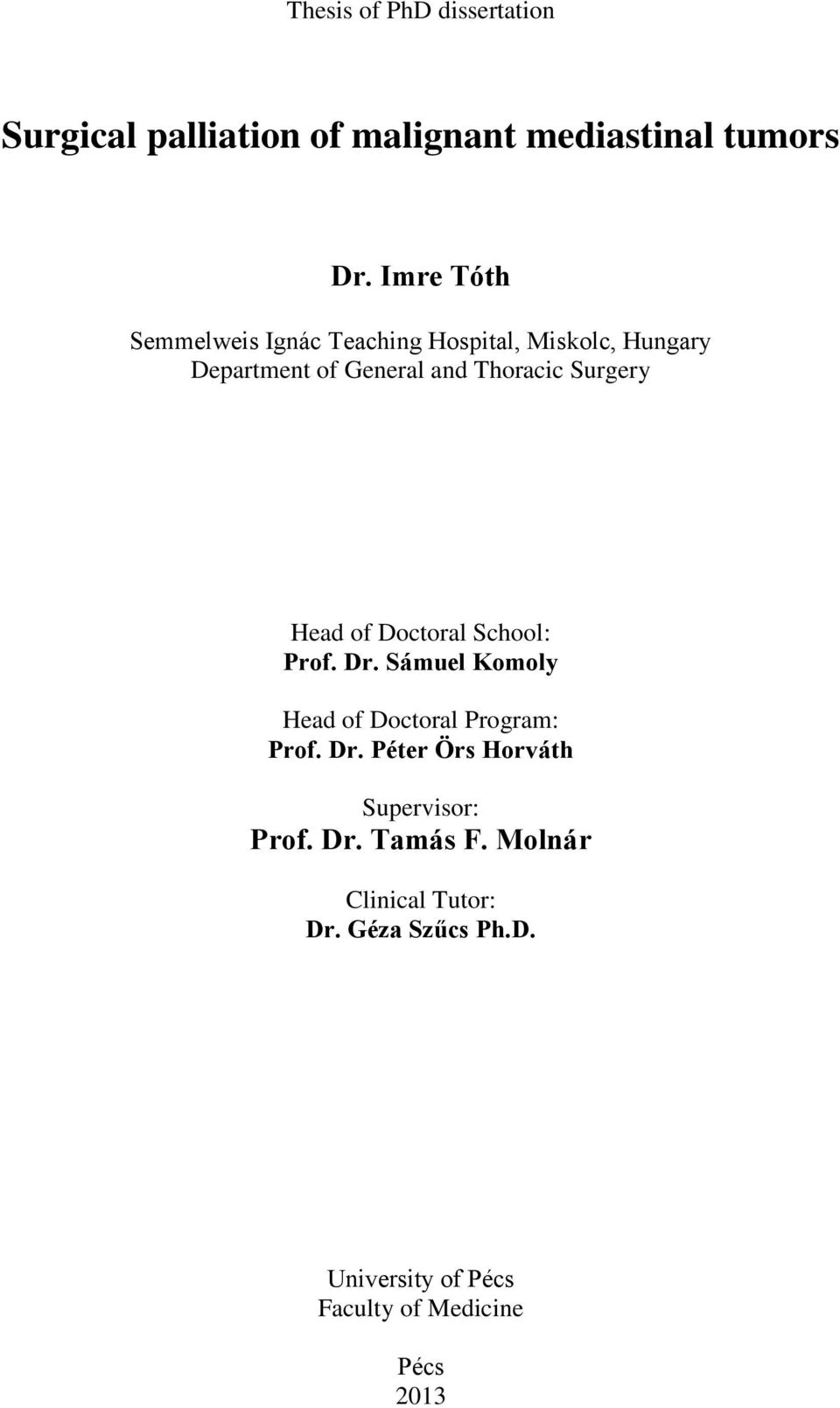 Thesis of PhD dissertation

Surgical palliation of malignant mediastinal tumors

Dr. Imre Tóth

Semmelweis Ignác Teaching Hospital, Miskolc, Hungary
Department of General and Thoracic Surgery

Head of Doctoral School:
Prof. Dr. Sámuel Komoly

Head of Doctoral Program:
Prof. Dr. Péter Örs Horváth

Supervisor:
Prof. Dr. Tamás F. Molnár

Clinical Tutor:
Dr. Géza Szűcs Ph.D.

University of Pécs
Faculty of Medicine

Pécs
2013